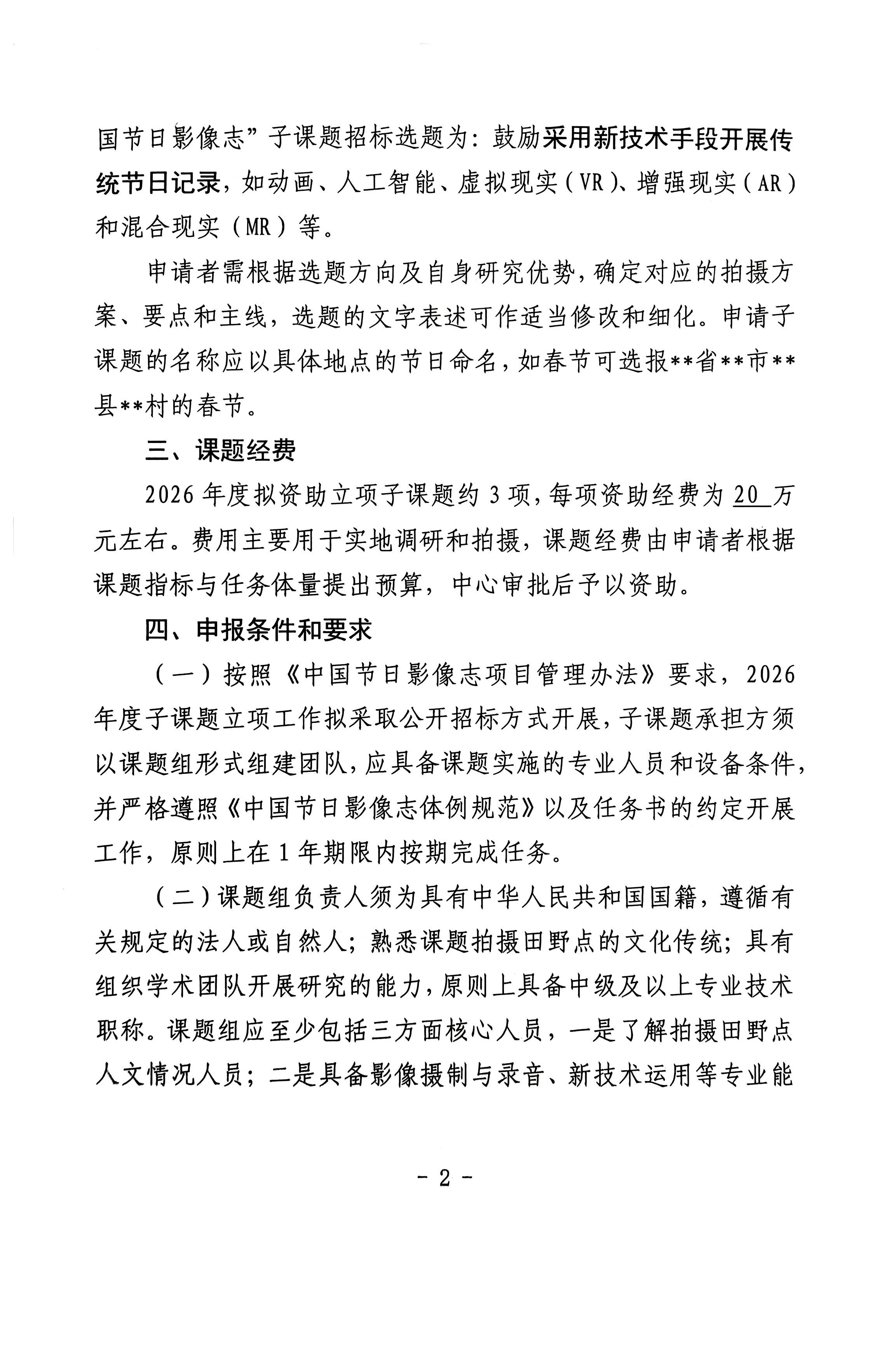 国节日影像志”子课题招标选题为：鼓励采用新技术手段开展传统节日记录，如动画、人工智能、虚拟现实（VR）、增强现实（AR）和混合现实（MR）等。

申请者需根据选题方向及自身研究优势，确定对应的拍摄方案、要点和主线，选题的文字表述可作适当修改和细化。申请子课题的名称应以具体地点的节日命名，如春节可选报**省**市**县**村的春节。

三、课题经费

2026年度拟资助立项子课题约3项，每项资助经费为20万元左右。费用主要用于实地调研和拍摄，课题经费由申请者根据课题指标与任务体量提出预算，中心审批后予以资助。

四、申报条件和要求

（一）按照《中国节日影像志项目管理办法》要求，2026年度子课题立项工作拟采取公开招标方式开展，子课题承担方须以课题组形式组建团队，应具备课题实施的专业人员和设备条件，并严格遵照《中国节日影像志体例规范》以及任务书的约定开展工作，原则上在1年期限内按期完成任务。

（二）课题组负责人须为具有中华人民共和国国籍，遵循有关规定的法人或自然人；熟悉课题拍摄田野点的文化传统；具有组织学术团队开展研究的能力，原则上具备中级及以上专业技术职称。课题组应至少包括三方面核心人员，一是了解拍摄田野点人文情况人员；二是具备影像摄制与录音、新技术运用等专业能

- 2 -